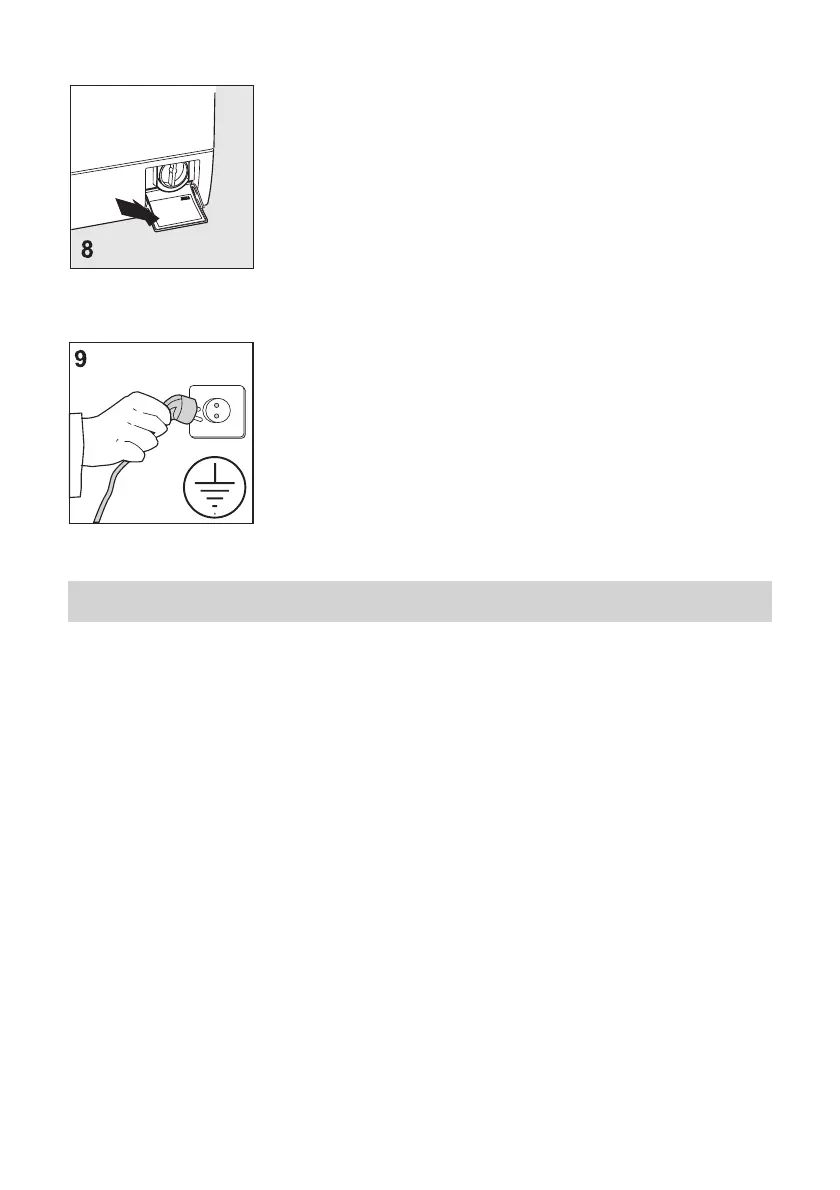 8

9